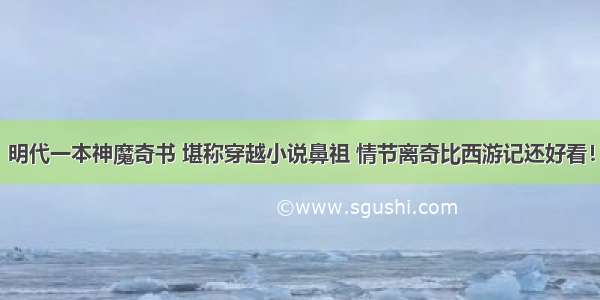 明代一本神魔奇书 堪称穿越小说鼻祖 情节离奇比西游记还好看！

©www.sgushi.com